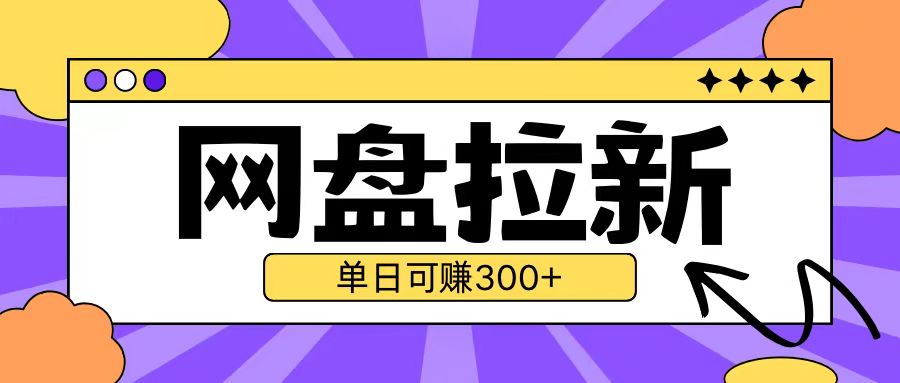 网盘拉新

单日可赚300+